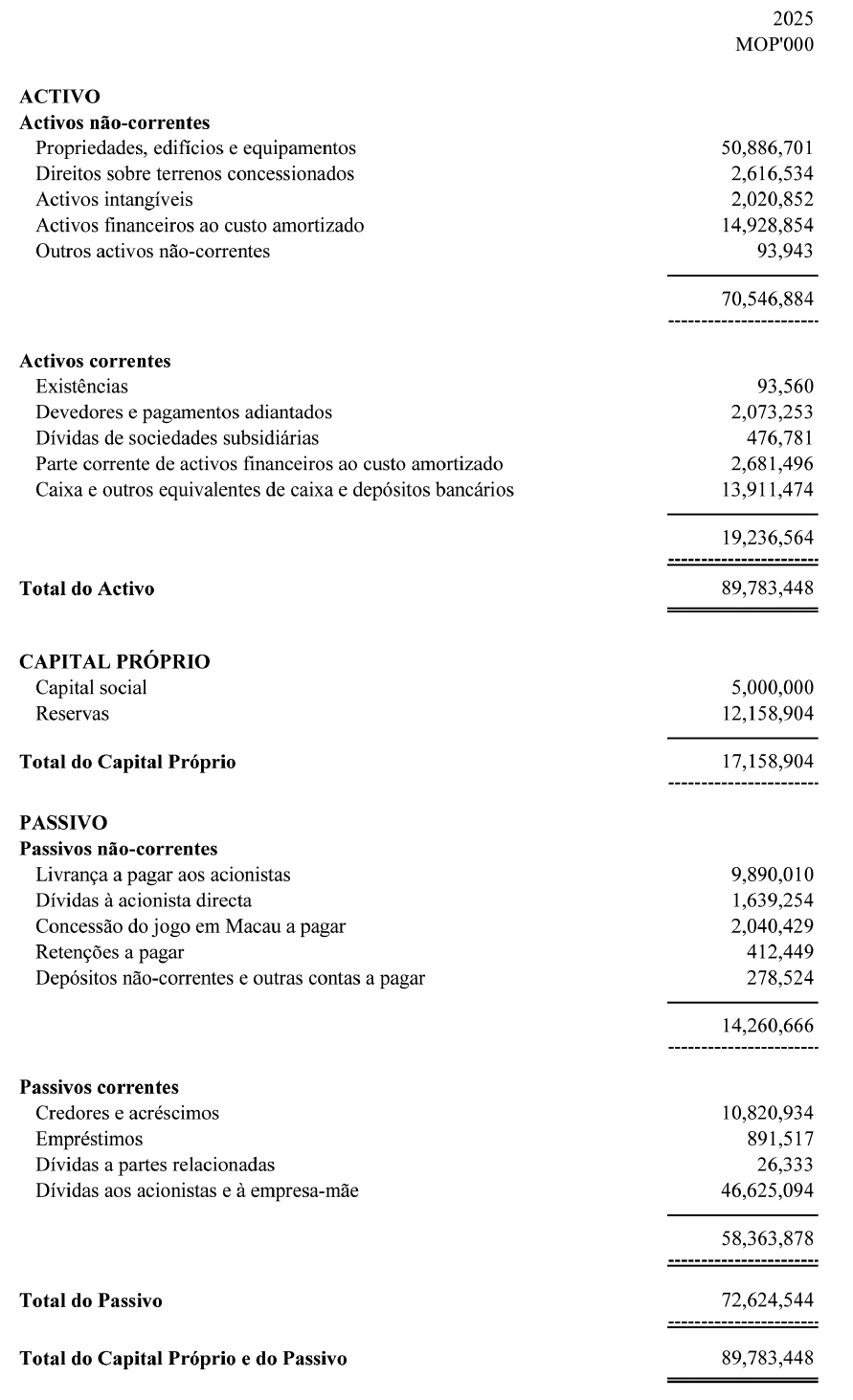 | | 2025 MOP'000 |
|---|---|
| **ACTIVO** | |
| **Activos não-correntes** | |
| Propriedades, edifícios e equipamentos | 50,886,701 |
| Direitos sobre terrenos concessionados | 2,616,534 |
| Activos intangíveis | 2,020,852 |
| Activos financeiros ao custo amortizado | 14,928,854 |
| Outros activos não-correntes | 93,943 |
| | 70,546,884 |
| **Activos correntes** | |
| Existências | 93,560 |
| Devedores e pagamentos adiantados | 2,073,253 |
| Dívidas de sociedades subsidiárias | 476,781 |
| Parte corrente de activos financeiros ao custo amortizado | 2,681,496 |
| Caixa e outros equivalentes de caixa e depósitos bancários | 13,911,474 |
| | 19,236,564 |
| **Total do Activo** | 89,783,448 |
| **CAPITAL PRÓPRIO** | |
| Capital social | 5,000,000 |
| Reservas | 12,158,904 |
| **Total do Capital Próprio** | 17,158,904 |
| **PASSIVO** | |
| **Passivos não-correntes** | |
| Livrança a pagar aos acionistas | 9,890,010 |
| Dívidas à acionista directa | 1,639,254 |
| Concessão do jogo em Macau a pagar | 2,040,429 |
| Retenções a pagar | 412,449 |
| Depósitos não-correntes e outras contas a pagar | 278,524 |
| | 14,260,666 |
| **Passivos correntes** | |
| Credores e acréscimos | 10,820,934 |
| Empréstimos | 891,517 |
| Dívidas a partes relacionadas | 26,333 |
| Dívidas aos acionistas e à empresa-mãe | 46,625,094 |
| | 58,363,878 |
| **Total do Passivo** | 72,624,544 |
| **Total do Capital Próprio e do Passivo** | 89,783,448 |